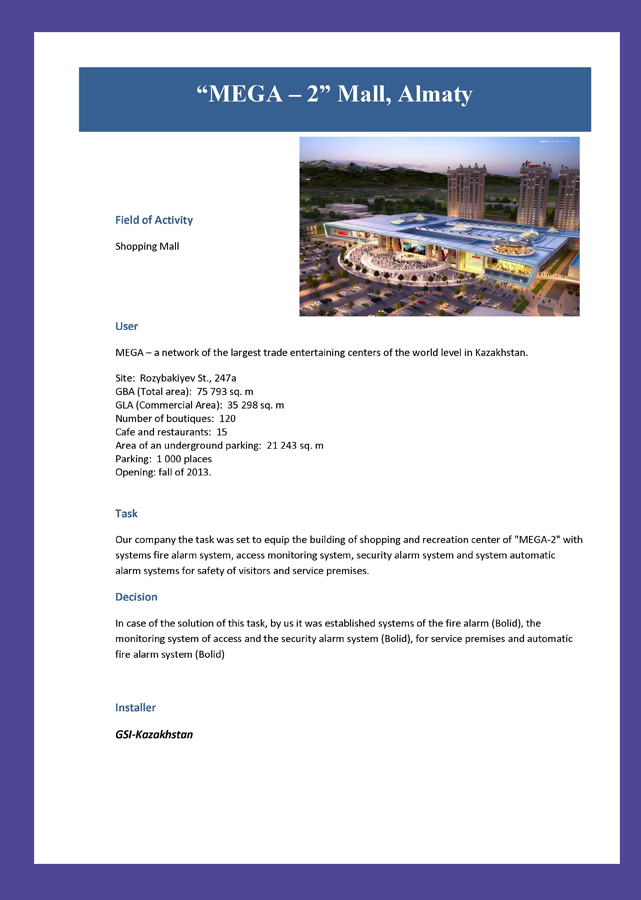 “MEGA – 2” Mall, Almaty

Field of Activity

Shopping Mall

User

MEGA – a network of the largest trade entertaining centers of the world level in Kazakhstan.

Site: Rozybakiyev St., 247a
GBA (Total area): 75 793 sq. m
GLA (Commercial Area): 35 298 sq. m
Number of boutiques: 120
Cafe and restaurants: 15
Area of an underground parking: 21 243 sq. m
Parking: 1 000 places
Opening: fall of 2013.

Task

Our company the task was set to equip the building of shopping and recreation center of "MEGA-2" with systems fire alarm system, access monitoring system, security alarm system and system automatic alarm systems for safety of visitors and service premises.

Decision

In case of the solution of this task, by us it was established systems of the fire alarm (Bolid), the monitoring system of access and the security alarm system (Bolid), for service premises and automatic fire alarm system (Bolid)

Installer

GSI-Kazakhstan